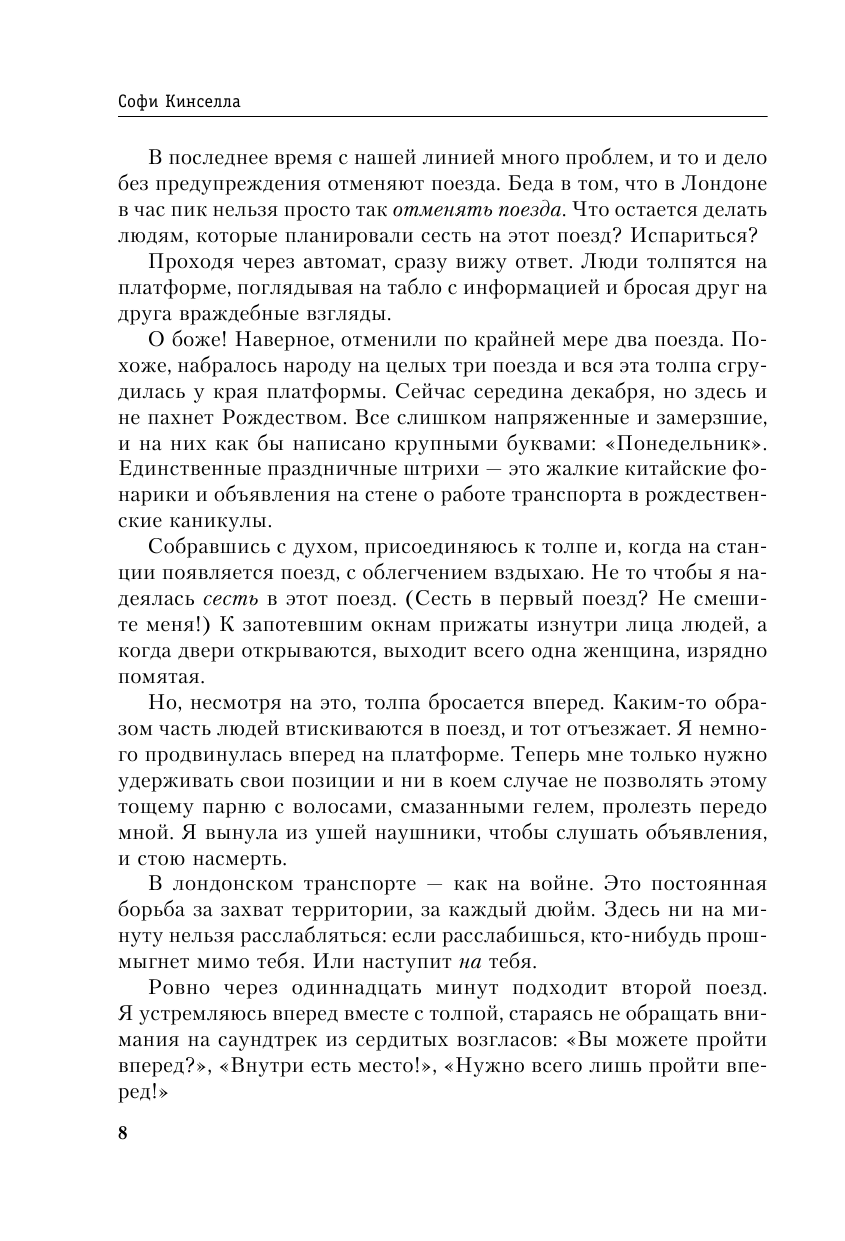 Софи Кинселла

В последнее время с нашей линией много проблем, и то и дело без предупреждения отменяют поезда. Беда в том, что в Лондоне в час пик нельзя просто так отменять поезда. Что остается делать людям, которые планировали сесть на этот поезд? Испариться?

Проходя через автомат, сразу вижу ответ. Люди толпятся на платформе, поглядывая на табло с информацией и бросая друг на друга враждебные взгляды.

О боже! Наверное, отменили по крайней мере два поезда. Похоже, набралось народу на целых три поезда и вся эта толпа сгрудилась у края платформы. Сейчас середина декабря, но здесь и не пахнет Рождеством. Все слишком напряженные и замерзшие, и на них как бы написано крупными буквами: «Понедельник». Единственные праздничные штрихи — это жалкие китайские фонарики и объявления на стене о работе транспорта в рождественские каникулы.

Собравшись с духом, присоединяюсь к толпе и, когда на станции появляется поезд, с облегчением вздыхаю. Не то чтобы я надеялась сесть в этот поезд. (Сесть в первый поезд? Не смешите меня!) К запотевшим окнам прижаты изнутри лица людей, а когда двери открываются, выходит всего одна женщина, изрядно помятая.

Но, несмотря на это, толпа бросается вперед. Каким-то образом часть людей втискиваются в поезд, и тот отъезжает. Я немного продвинулась вперед на платформе. Теперь мне только нужно удерживать свои позиции и ни в коем случае не позволять этому тощему парню с волосами, смазанными гелем, пролезть передо мной. Я вынула из ушей наушники, чтобы слушать объявления, и стою насмерть.

В лондонском транспорте — как на войне. Это постоянная борьба за захват территории, за каждый дюйм. Здесь ни на минуту нельзя расслабляться: если расслабишься, кто-нибудь прошмыгнет мимо тебя. Или наступит на тебя.

Ровно через одиннадцать минут подходит второй поезд. Я устремляюсь вперед вместе с толпой, стараясь не обращать внимания на саундтрек из сердитых возгласов: «Вы можете пройти вперед?», «Внутри есть место!», «Нужно всего лишь пройти вперед!»

8